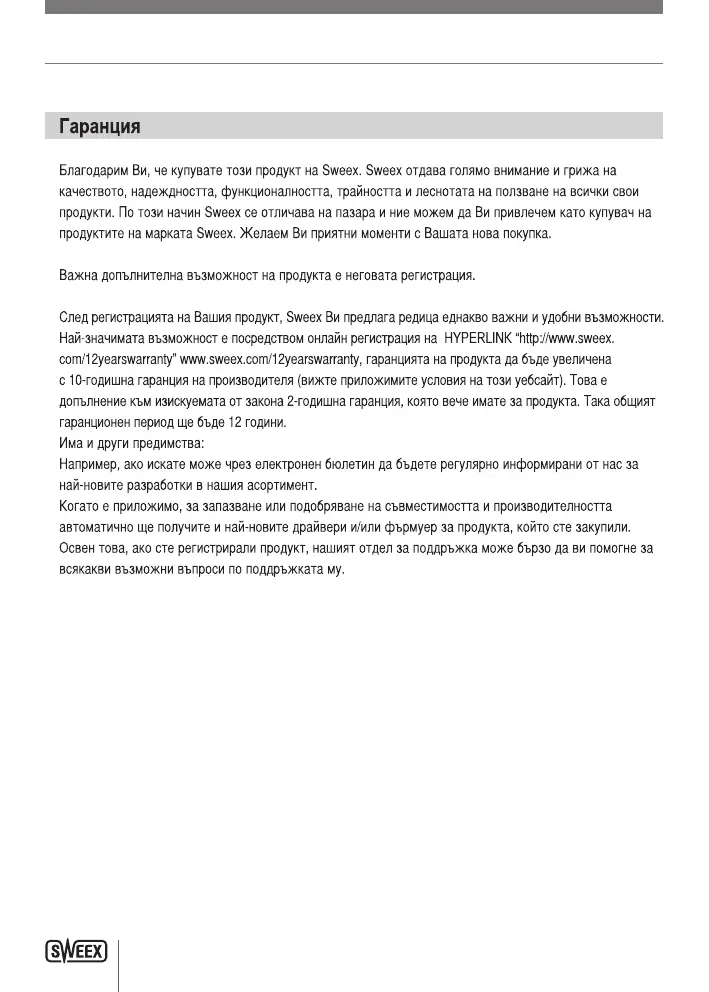 Гаранция

Благодарим Ви, че купувате този продукт на Sweex. Sweex отдава голямо внимание и грижа на качеството, надеждността, функционалността, трайността и леснотата на ползване на всички свои продукти. По този начин Sweex се отличава на пазара и ние можем да Ви привлечем като купувач на продуктите на марката Sweex. Желаем Ви приятни моменти с Вашата нова покупка.

Важна допълнителна възможност на продукта е неговата регистрация.

След регистрацията на Вашия продукт, Sweex Ви предлага редица еднакво важни и удобни възможности. Най-значимата възможност е посредством онлайн регистрация на HYPERLINK "http://www.sweex.com/12yearswarranty" www.sweex.com/12yearswarranty, гаранцията на продукта да бъде увеличена с 10-годишна гаранция на производителя (вижте приложимите условия на този уебсайт). Това е допълнение към изискуемата от закона 2-годишна гаранция, която вече имате за продукта. Така общият гаранционен период ще бъде 12 години.
Има и други предимства:
Например, ако искате може чрез електронен бюлетин да бъдете регулярно информирани от нас за най-новите разработки в нашия асортимент.
Когато е приложимо, за запазване или подобряване на съвместимостта и производителността автоматично ще получите и най-новите драйвери и/или фърмуер за продукта, който сте закупили.
Освен това, ако сте регистрирали продукт, нашият отдел за поддръжка може бързо да ви помогне за всякакви възможни въпроси по поддръжката му.

SWEEX